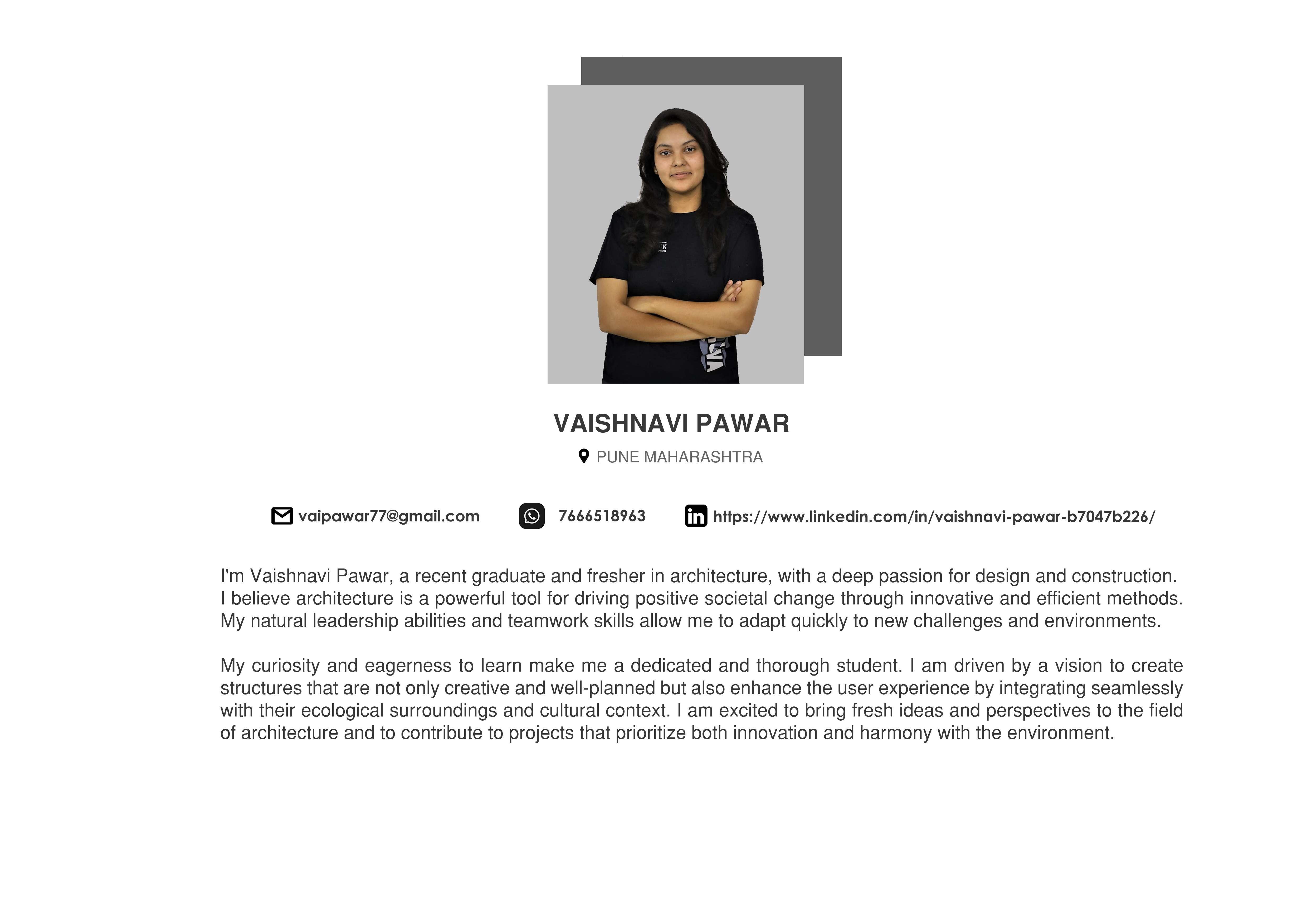 VAISHNAVI PAWAR

PUNE MAHARASHTRA

vaipawar77@gmail.com 7666518963 https://www.linkedin.com/in/vaishnavi-pawar-b7047b226/

I'm Vaishnavi Pawar, a recent graduate and fresher in architecture, with a deep passion for design and construction. I believe architecture is a powerful tool for driving positive societal change through innovative and efficient methods. My natural leadership abilities and teamwork skills allow me to adapt quickly to new challenges and environments.

My curiosity and eagerness to learn make me a dedicated and thorough student. I am driven by a vision to create structures that are not only creative and well-planned but also enhance the user experience by integrating seamlessly with their ecological surroundings and cultural context. I am excited to bring fresh ideas and perspectives to the field of architecture and to contribute to projects that prioritize both innovation and harmony with the environment.